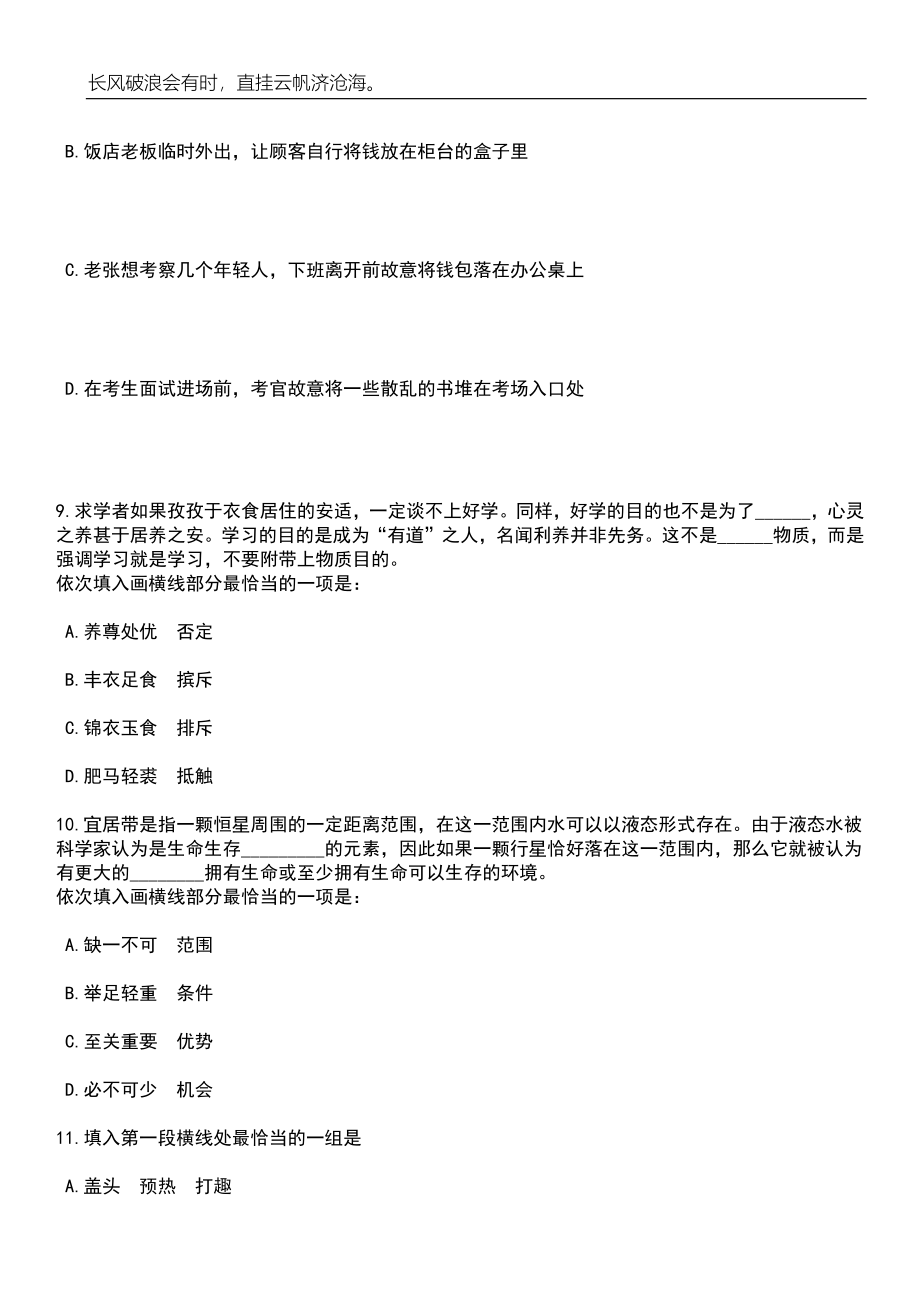 长风破浪会有时，直挂云帆济沧海。

B.饭店老板临时外出，让顾客自行将钱放在柜台的盒子里

C.老张想考察几个年轻人，下班离开前故意将钱包落在办公桌上

D.在考生面试进场前，考官故意将一些散乱的书堆在考场入口处

9.求学者如果孜孜于衣食居住的安适，一定谈不上好学。同样，好学的目的也不是为了______，心灵之养甚于居养之安。学习的目的是成为“有道”之人，名闻利养并非先务。这不是______物质，而是强调学习就是学习，不要附带上物质目的。
依次填入画横线部分最恰当的一项是：

A.养尊处优　否定

B.丰衣足食　摈斥

C.锦衣玉食　排斥

D.肥马轻裘　抵触

10.宜居带是指一颗恒星周围的一定距离范围，在这一范围内水可以以液态形式存在。由于液态水被科学家认为是生命生存_________的元素，因此如果一颗行星恰好落在这一范围内，那么它就被认为有更大的________拥有生命或至少拥有生命可以生存的环境。
依次填入画横线部分最恰当的一项是：

A.缺一不可　范围

B.举足轻重　条件

C.至关重要　优势

D.必不可少　机会

11.填入第一段横线处最恰当的一组是

A.盖头　预热　打趣